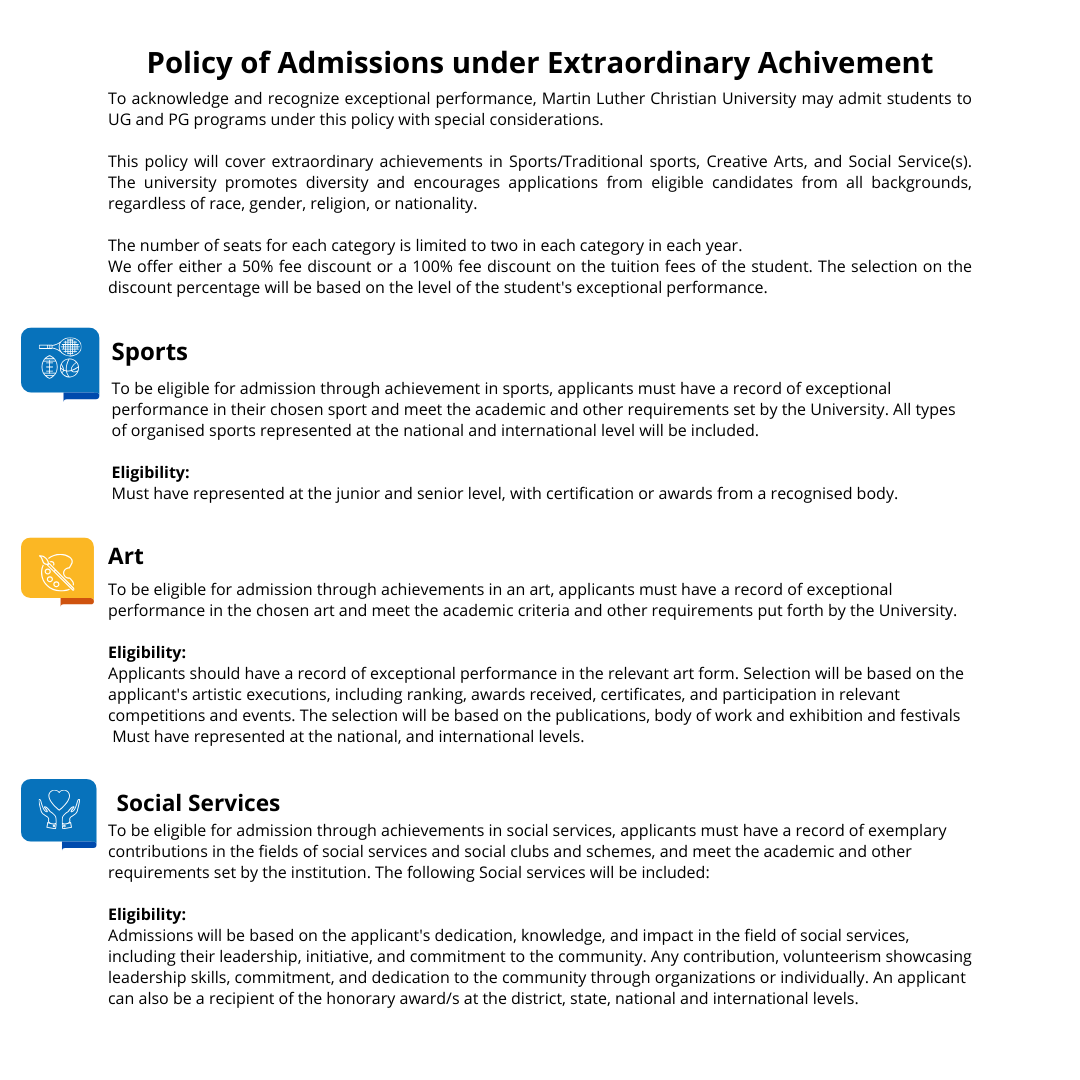 Policy of Admissions under Extraordinary Achivement

To acknowledge and recognize exceptional performance, Martin Luther Christian University may admit students to UG and PG programs under this policy with special considerations.

This policy will cover extraordinary achievements in Sports/Traditional sports, Creative Arts, and Social Service(s). The university promotes diversity and encourages applications from eligible candidates from all backgrounds, regardless of race, gender, religion, or nationality.

The number of seats for each category is limited to two in each category in each year.
We offer either a 50% fee discount or a 100% fee discount on the tuition fees of the student. The selection on the discount percentage will be based on the level of the student's exceptional performance.

Sports

To be eligible for admission through achievement in sports, applicants must have a record of exceptional performance in their chosen sport and meet the academic and other requirements set by the University. All types of organised sports represented at the national and international level will be included.

Eligibility:
Must have represented at the junior and senior level, with certification or awards from a recognised body.

Art

To be eligible for admission through achievements in an art, applicants must have a record of exceptional performance in the chosen art and meet the academic criteria and other requirements put forth by the University.

Eligibility:
Applicants should have a record of exceptional performance in the relevant art form. Selection will be based on the applicant's artistic executions, including ranking, awards received, certificates, and participation in relevant competitions and events. The selection will be based on the publications, body of work and exhibition and festivals Must have represented at the national, and international levels.

Social Services

To be eligible for admission through achievements in social services, applicants must have a record of exemplary contributions in the fields of social services and social clubs and schemes, and meet the academic and other requirements set by the institution. The following Social services will be included:

Eligibility:
Admissions will be based on the applicant's dedication, knowledge, and impact in the field of social services, including their leadership, initiative, and commitment to the community. Any contribution, volunteerism showcasing leadership skills, commitment, and dedication to the community through organizations or individually. An applicant can also be a recipient of the honorary award/s at the district, state, national and international levels.